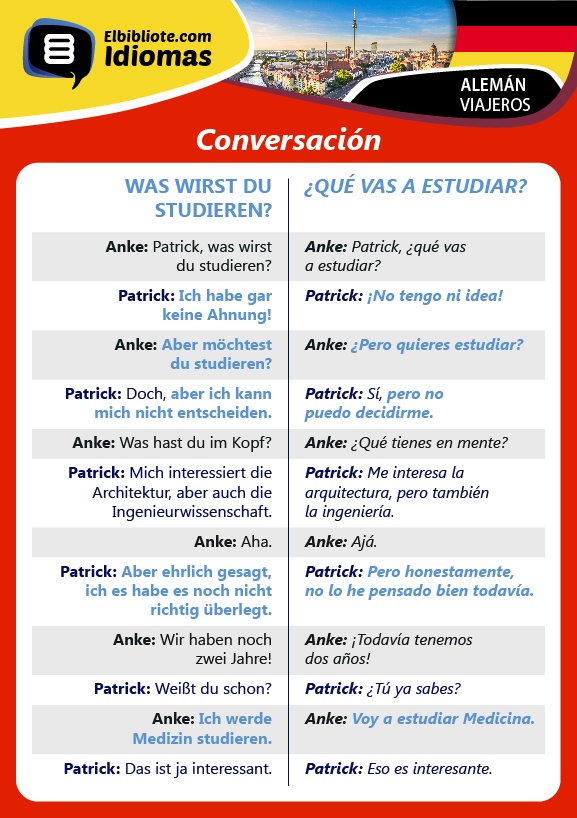 Elbibliote.com
Idiomas

ALEMÁN
VIAJEROS

Conversación

| WAS WIRST DU STUDIEREN? | ¿QUÉ VAS A ESTUDIAR? |
|---|---|
| Anke: Patrick, was wirst du studieren? | Anke: Patrick, ¿qué vas a estudiar? |
| Patrick: Ich habe gar keine Ahnung! | Patrick: ¡No tengo ni idea! |
| Anke: Aber möchtest du studieren? | Anke: ¿Pero quieres estudiar? |
| Patrick: Doch, aber ich kann mich nicht entscheiden. | Patrick: Sí, pero no puedo decidirme. |
| Anke: Was hast du im Kopf? | Anke: ¿Qué tienes en mente? |
| Patrick: Mich interessiert die Architektur, aber auch die Ingenieurwissenschaft. | Patrick: Me interesa la arquitectura, pero también la ingeniería. |
| Anke: Aha. | Anke: Ajá. |
| Patrick: Aber ehrlich gesagt, ich es habe es noch nicht richtig überlegt. | Patrick: Pero honestamente, no lo he pensado bien todavía. |
| Anke: Wir haben noch zwei Jahre! | Anke: ¡Todavía tenemos dos años! |
| Patrick: Weißt du schon? | Patrick: ¿Tú ya sabes? |
| Anke: Ich werde Medizin studieren. | Anke: Voy a estudiar Medicina. |
| Patrick: Das ist ja interessant. | Patrick: Eso es interesante. |